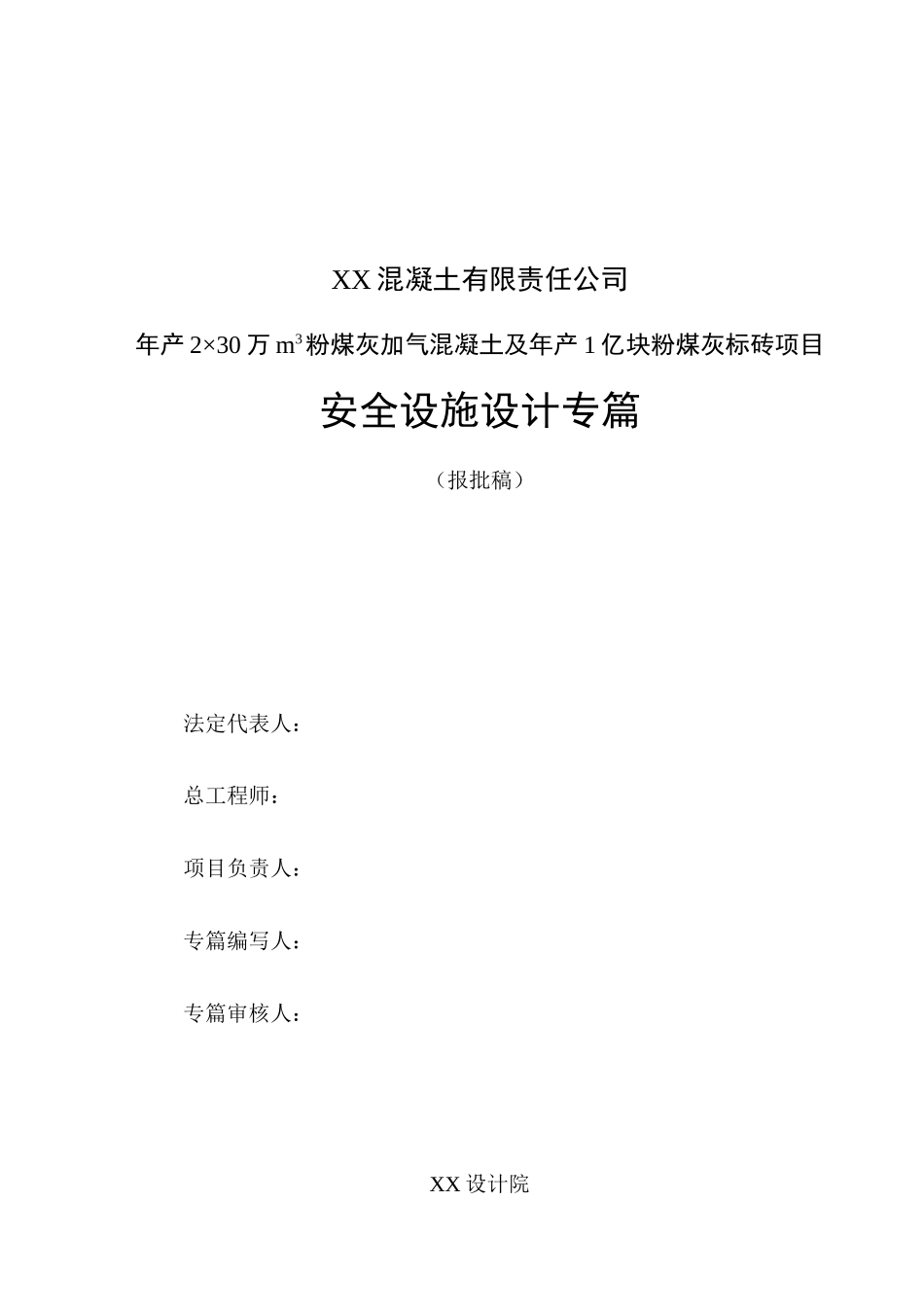 XX 混凝土有限责任公司

年产 2×30 万 $m^3$ 粉煤灰加气混凝土及年产 1 亿块粉煤灰标砖项目

安全设施设计专篇

（报批稿）

法定代表人：

总工程师：

项目负责人：

专篇编写人：

专篇审核人：

XX 设计院